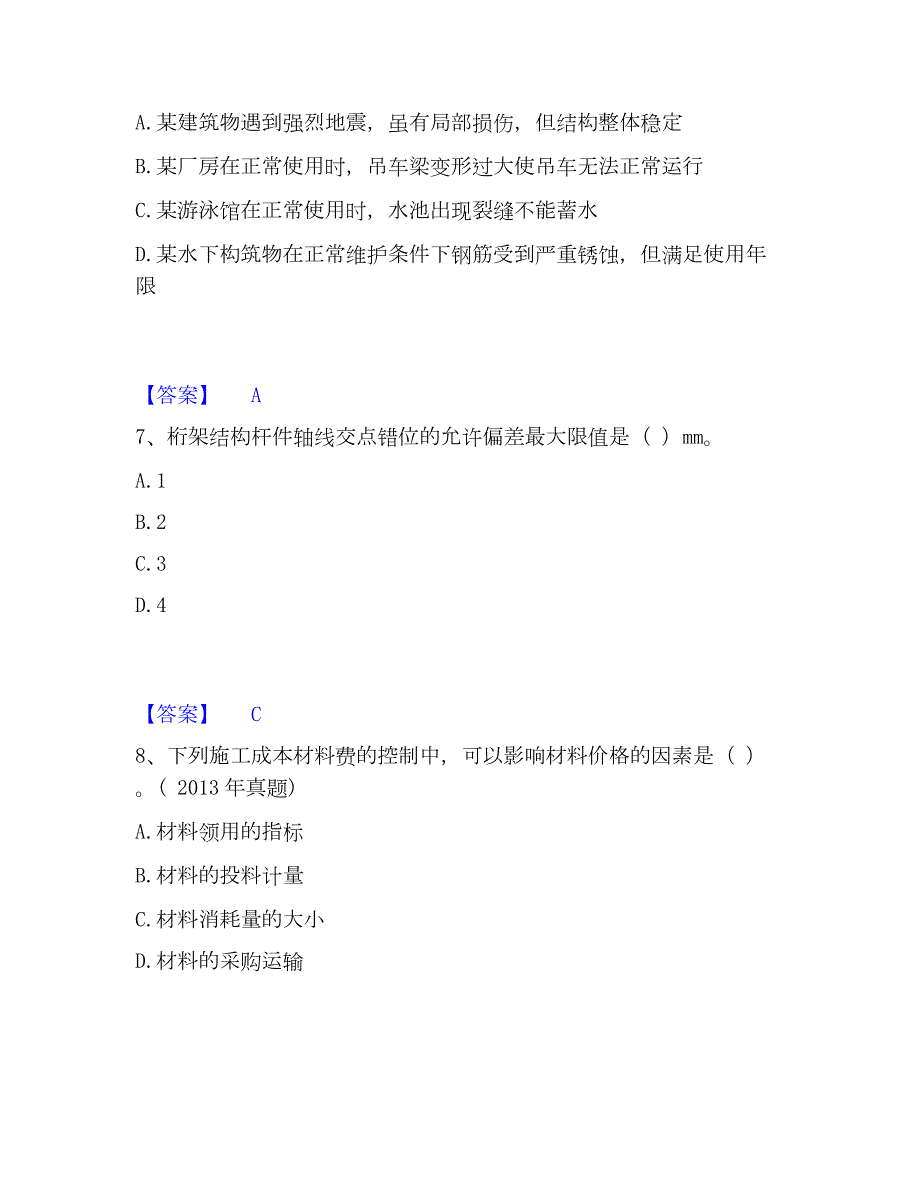 A. 某建筑物遇到强烈地震，虽有局部损伤，但结构整体稳定

B. 某厂房在正常使用时，吊车梁变形过大使吊车无法正常运行

C. 某游泳馆在正常使用时，水池出现裂缝不能蓄水

D. 某水下构筑物在正常维护条件下钢筋受到严重锈蚀，但满足使用年限

【答案】 A

7、桁架结构杆件轴线交点错位的允许偏差最大限值是（ ）mm。

A. 1

B. 2

C. 3

D. 4

【答案】 C

8、下列施工成本材料费的控制中，可以影响材料价格的因素是（ ）。（ 2013 年真题)

A. 材料领用的指标

B. 材料的投料计量

C. 材料消耗量的大小

D. 材料的采购运输